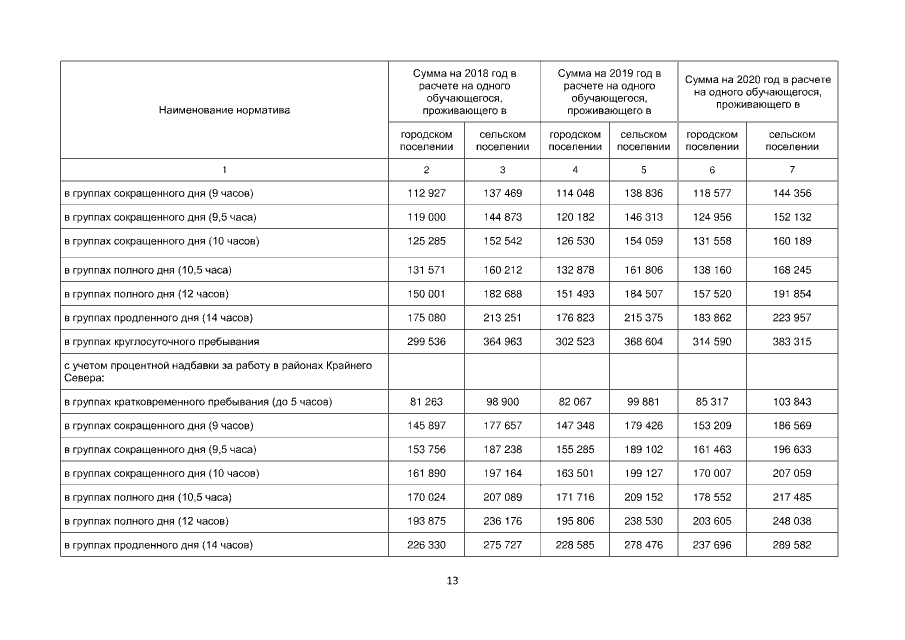 | Наименование норматива | Сумма на 2018 год в расчете на одного обучающегося, проживающего в | | Сумма на 2019 год в расчете на одного обучающегося, проживающего в | | Сумма на 2020 год в расчете на одного обучающегося, проживающего в | |
|---|---|---|---|---|---|---|
| | городском поселении | сельском поселении | городском поселении | сельском поселении | городском поселении | сельском поселении |
| 1 | 2 | 3 | 4 | 5 | 6 | 7 |
| в группах сокращенного дня (9 часов) | 112 927 | 137 469 | 114 048 | 138 836 | 118 577 | 144 356 |
| в группах сокращенного дня (9,5 часа) | 119 000 | 144 873 | 120 182 | 146 313 | 124 956 | 152 132 |
| в группах сокращенного дня (10 часов) | 125 285 | 152 542 | 126 530 | 154 059 | 131 558 | 160 189 |
| в группах полного дня (10,5 часа) | 131 571 | 160 212 | 132 878 | 161 806 | 138 160 | 168 245 |
| в группах полного дня (12 часов) | 150 001 | 182 688 | 151 493 | 184 507 | 157 520 | 191 854 |
| в группах продленного дня (14 часов) | 175 080 | 213 251 | 176 823 | 215 375 | 183 862 | 223 957 |
| в группах круглосуточного пребывания | 299 536 | 364 963 | 302 523 | 368 604 | 314 590 | 383 315 |
| с учетом процентной надбавки за работу в районах Крайнего Севера: | | | | | | |
| в группах кратковременного пребывания (до 5 часов) | 81 263 | 98 900 | 82 067 | 99 881 | 85 317 | 103 843 |
| в группах сокращенного дня (9 часов) | 145 897 | 177 657 | 147 348 | 179 426 | 153 209 | 186 569 |
| в группах сокращенного дня (9,5 часа) | 153 756 | 187 238 | 155 285 | 189 102 | 161 463 | 196 633 |
| в группах сокращенного дня (10 часов) | 161 890 | 197 164 | 163 501 | 199 127 | 170 007 | 207 059 |
| в группах полного дня (10,5 часа) | 170 024 | 207 089 | 171 716 | 209 152 | 178 552 | 217 485 |
| в группах полного дня (12 часов) | 193 875 | 236 176 | 195 806 | 238 530 | 203 605 | 248 038 |
| в группах продленного дня (14 часов) | 226 330 | 275 727 | 228 585 | 278 476 | 237 696 | 289 582 |

13